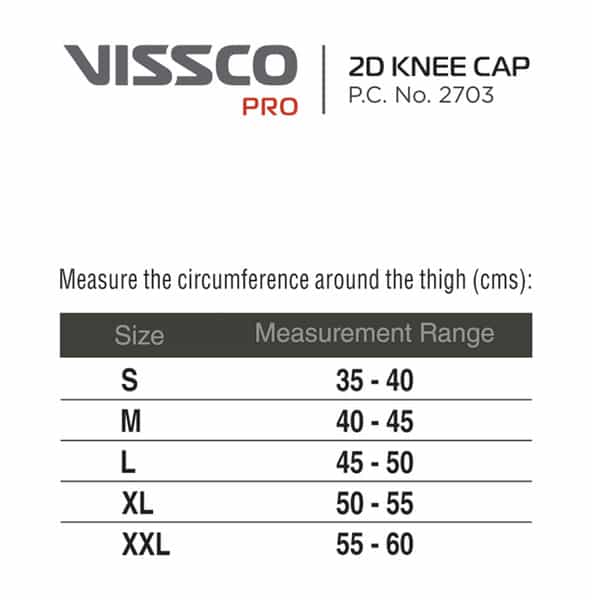 VISSCO
PRO

2D KNEE CAP
P.C. No. 2703

Measure the circumference around the thigh (cms):

| Size | Measurement Range |
|---|---|
| S | 35 - 40 |
| M | 40 - 45 |
| L | 45 - 50 |
| XL | 50 - 55 |
| XXL | 55 - 60 |